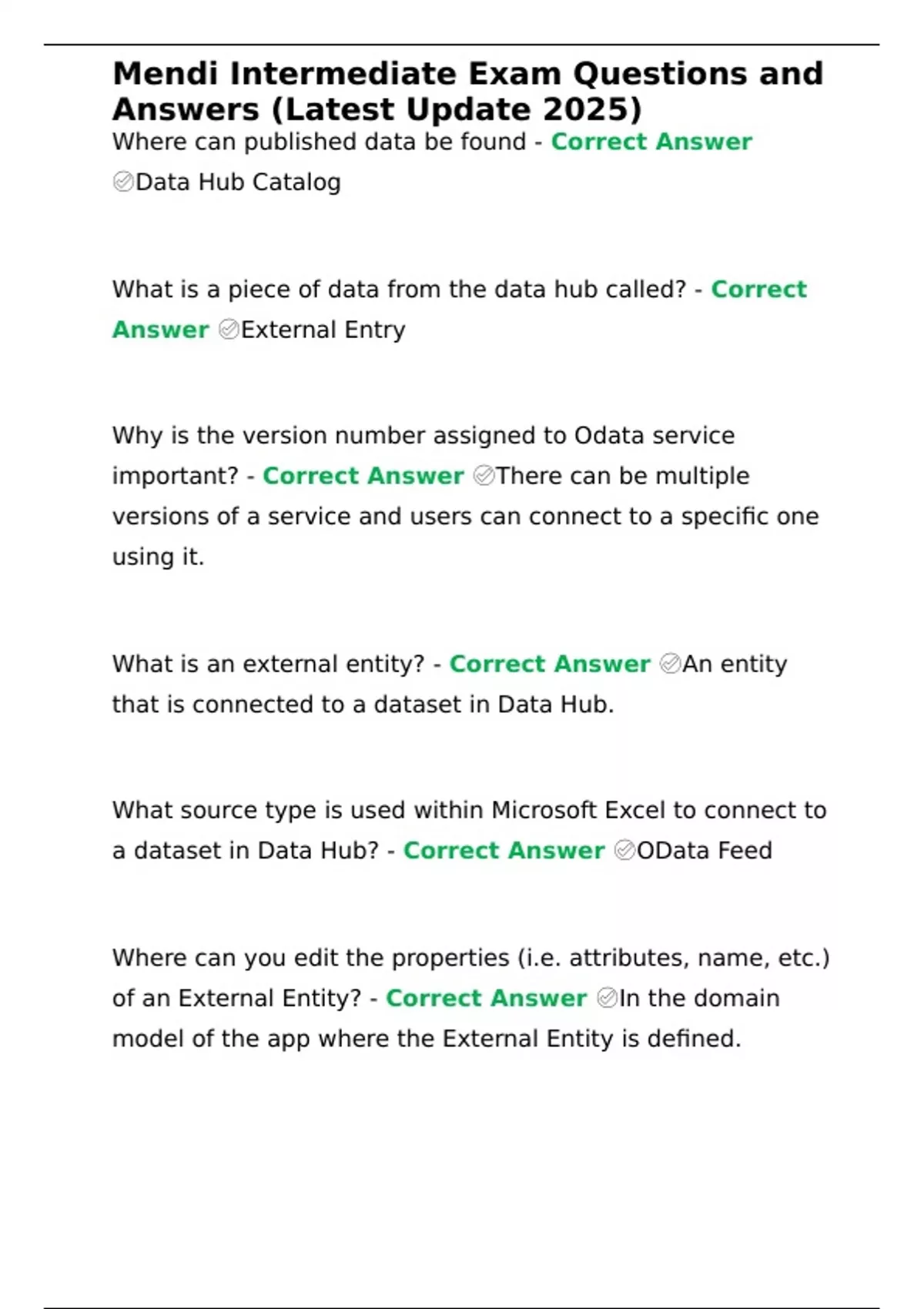 Mendi Intermediate Exam Questions and Answers (Latest Update 2025)

Where can published data be found - Correct Answer ✅Data Hub Catalog

What is a piece of data from the data hub called? - Correct Answer ✅External Entry

Why is the version number assigned to Odata service important? - Correct Answer ✅There can be multiple versions of a service and users can connect to a specific one using it.

What is an external entity? - Correct Answer ✅An entity that is connected to a dataset in Data Hub.

What source type is used within Microsoft Excel to connect to a dataset in Data Hub? - Correct Answer ✅OData Feed

Where can you edit the properties (i.e. attributes, name, etc.) of an External Entity? - Correct Answer ✅In the domain model of the app where the External Entity is defined.